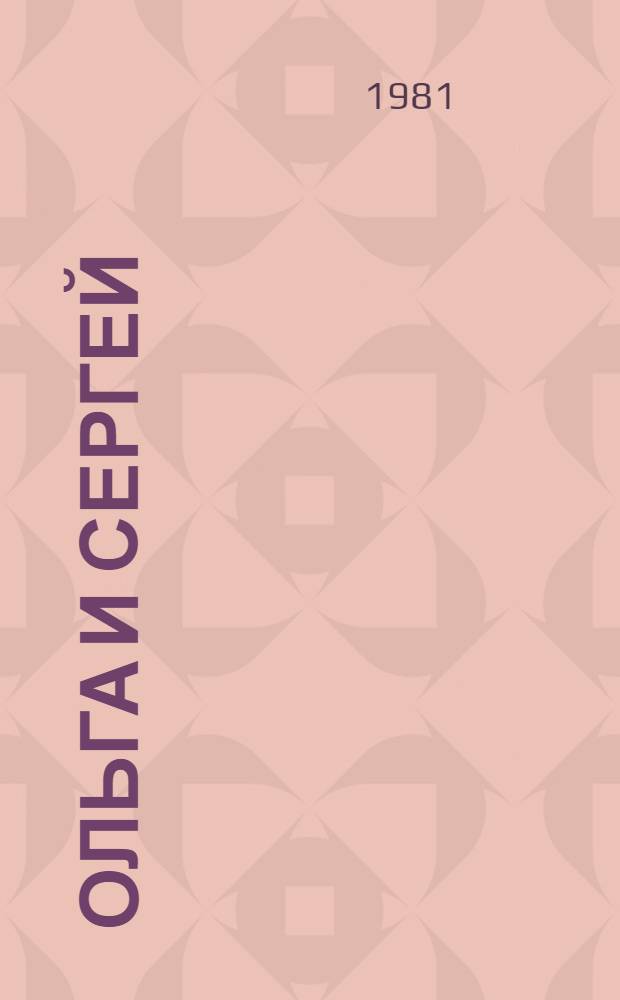 1981

ОЛЬГА И СЕРГЕЙ